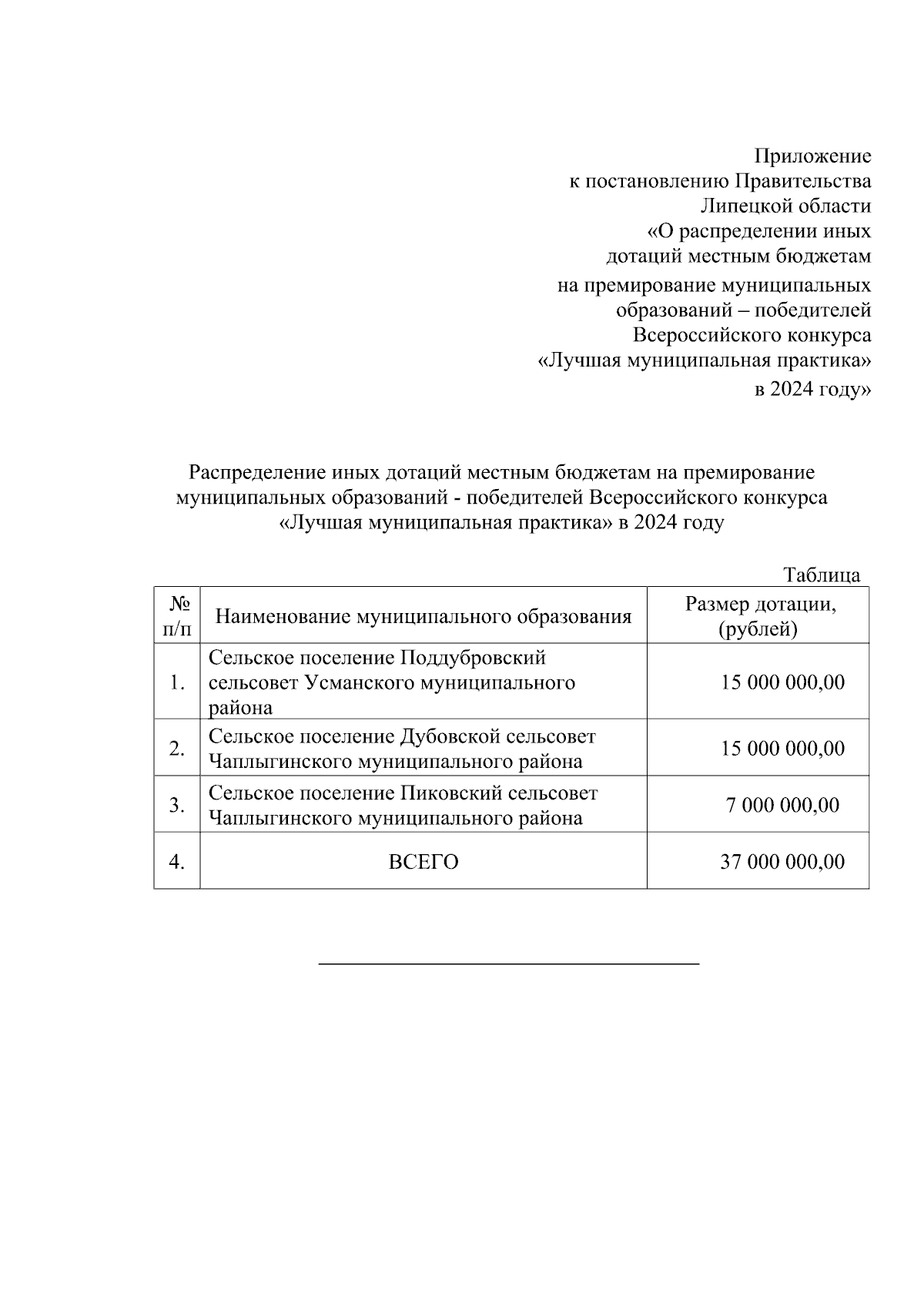 Приложение
к постановлению Правительства
Липецкой области
«О распределении иных
дотаций местным бюджетам
на премирование муниципальных
образований – победителей
Всероссийского конкурса
«Лучшая муниципальная практика»
в 2024 году»

Распределение иных дотаций местным бюджетам на премирование муниципальных образований - победителей Всероссийского конкурса «Лучшая муниципальная практика» в 2024 году

Таблица

| № п/п | Наименование муниципального образования | Размер дотации, (рублей) |
|---|---|---|
| 1. | Сельское поселение Поддубровский сельсовет Усманского муниципального района | 15 000 000,00 |
| 2. | Сельское поселение Дубовской сельсовет Чаплыгинского муниципального района | 15 000 000,00 |
| 3. | Сельское поселение Пиковский сельсовет Чаплыгинского муниципального района | 7 000 000,00 |
| 4. | ВСЕГО | 37 000 000,00 |